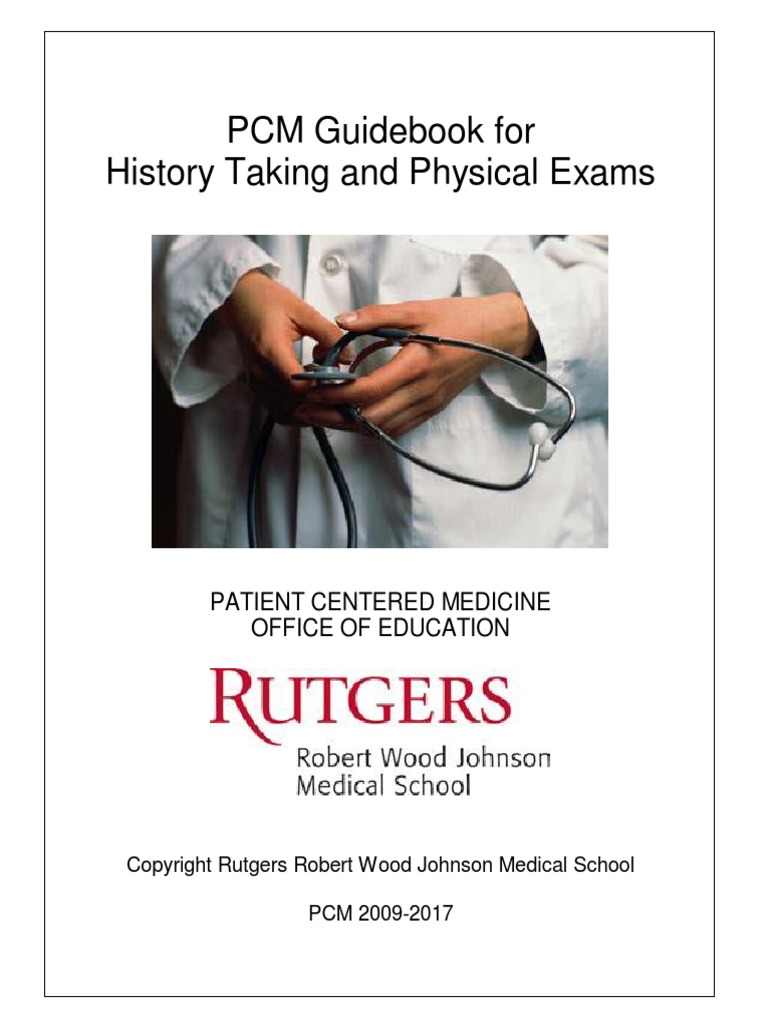 PCM Guidebook for
History Taking and Physical Exams

PATIENT CENTERED MEDICINE
OFFICE OF EDUCATION

RUTGERS
Robert Wood Johnson
Medical School

Copyright Rutgers Robert Wood Johnson Medical School

PCM 2009-2017